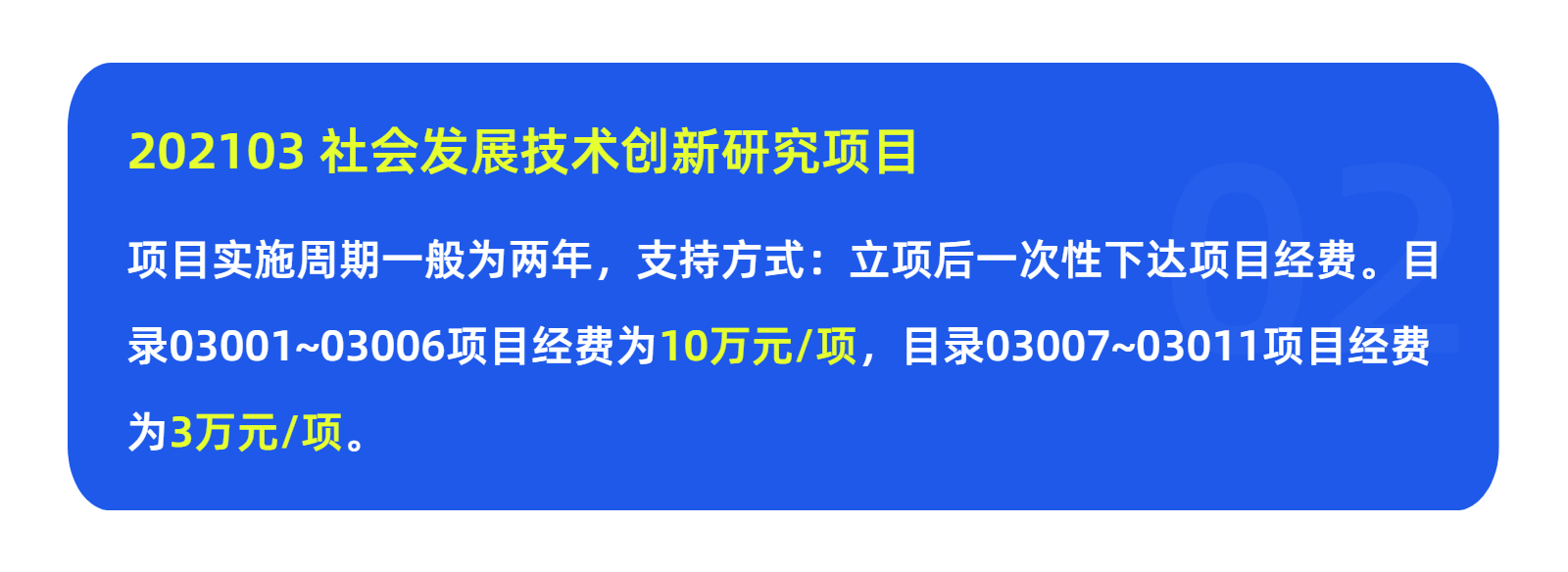 202103 社会发展技术创新研究项目

02

项目实施周期一般为两年，支持方式：立项后一次性下达项目经费。目录03001~03006项目经费为10万元/项，目录03007~03011项目经费为3万元/项。